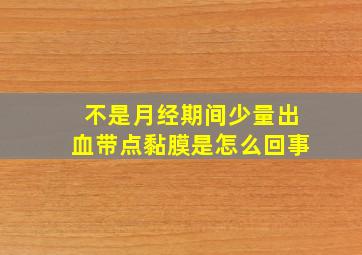 不是月经期间少量出血带点黏膜是怎么回事